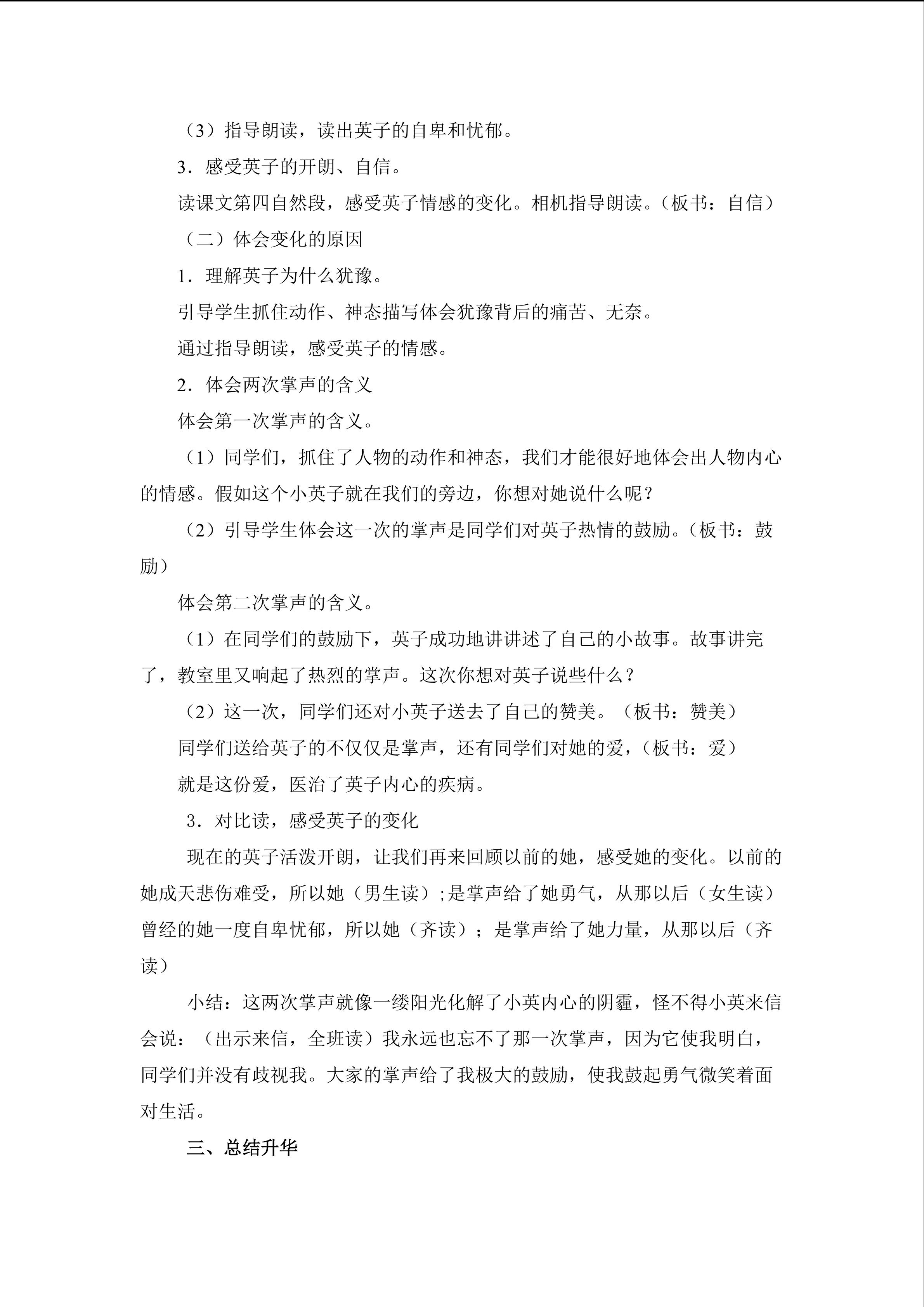 （3）指导朗读，读出英子的自卑和忧郁。

3．感受英子的开朗、自信。

读课文第四自然段，感受英子情感的变化。相机指导朗读。（板书：自信）

（二）体会变化的原因

1．理解英子为什么犹豫。

引导学生抓住动作、神态描写体会犹豫背后的痛苦、无奈。

通过指导朗读，感受英子的情感。

2．体会两次掌声的含义

体会第一次掌声的含义。

（1）同学们，抓住了人物的动作和神态，我们才能很好地体会出人物内心的情感。假如这个小英子就在我们的旁边，你想对她说什么呢？

（2）引导学生体会这一次的掌声是同学们对英子热情的鼓励。（板书：鼓励）

体会第二次掌声的含义。

（1）在同学们的鼓励下，英子成功地讲讲述了自己的小故事。故事讲完了，教室里又响起了热烈的掌声。这次你想对英子说些什么？

（2）这一次，同学们还对小英子送去了自己的赞美。（板书：赞美）

同学们送给英子的不仅仅是掌声，还有同学们对她的爱，（板书：爱）

就是这份爱，医治了英子内心的疾病。

3．对比读，感受英子的变化

现在的英子活泼开朗，让我们再来回顾以前的她，感受她的变化。以前的她成天悲伤难受，所以她（男生读）;是掌声给了她勇气，从那以后（女生读）曾经的她一度自卑忧郁，所以她（齐读）；是掌声给了她力量，从那以后（齐读）

小结：这两次掌声就像一缕阳光化解了小英内心的阴霾，怪不得小英来信会说：（出示来信，全班读）我永远也忘不了那一次掌声，因为它使我明白，同学们并没有歧视我。大家的掌声给了我极大的鼓励，使我鼓起勇气微笑着面对生活。

三、总结升华